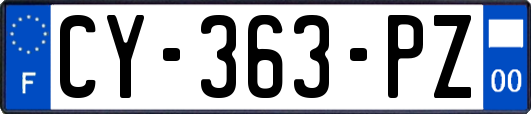 F
CY-363-PZ
00